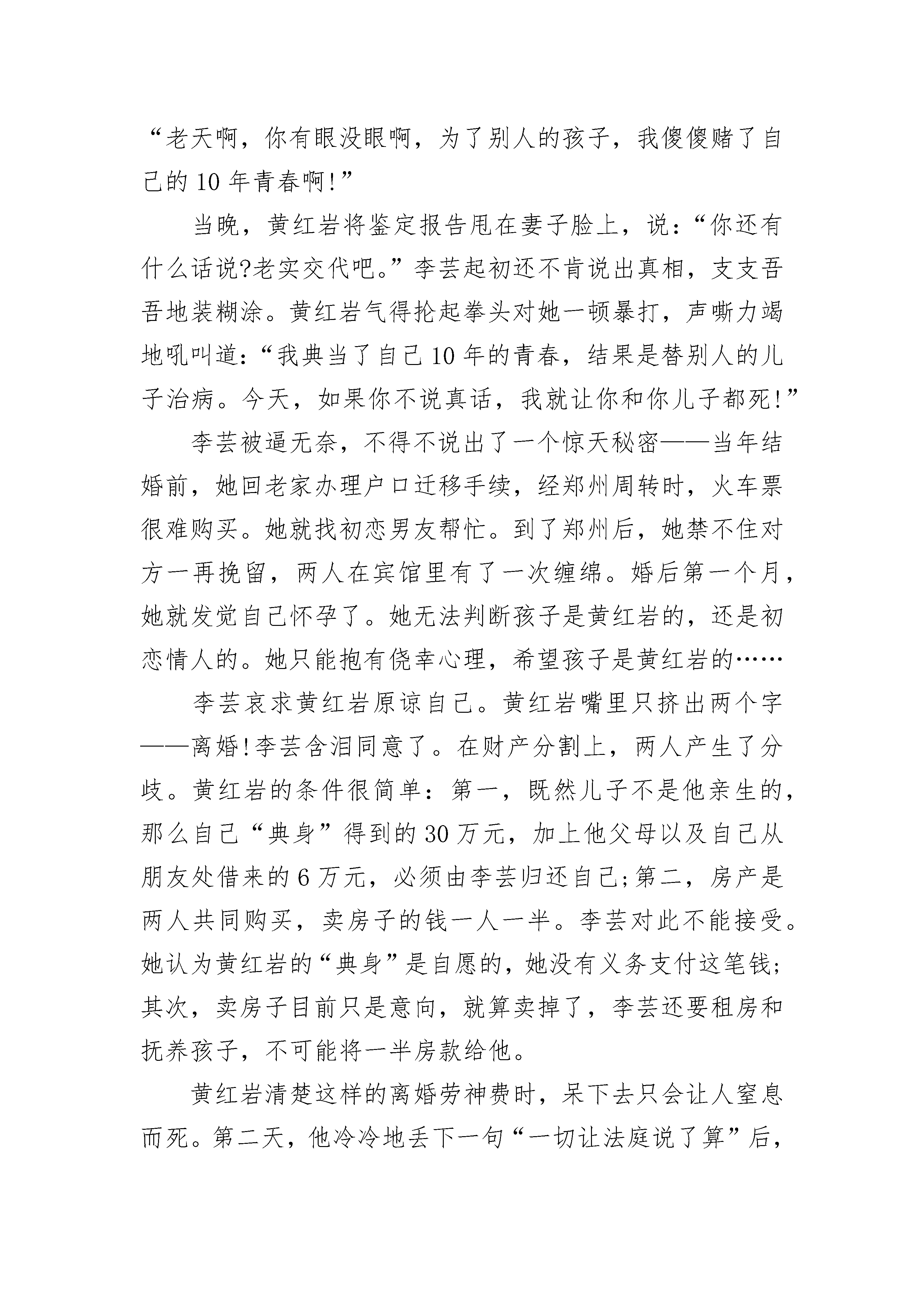 “老天啊，你有眼没眼啊，为了别人的孩子，我傻傻赌了自己的10年青春啊!”

当晚，黄红岩将鉴定报告甩在妻子脸上，说：“你还有什么话说?老实交代吧。”李芸起初还不肯说出真相，支支吾吾地装糊涂。黄红岩气得抡起拳头对她一顿暴打，声嘶力竭地吼叫道：“我典当了自己10年的青春，结果是替别人的儿子治病。今天，如果你不说真话，我就让你和你儿子都死!”

李芸被逼无奈，不得不说出了一个惊天秘密——当年结婚前，她回老家办理户口迁移手续，经郑州周转时，火车票很难购买。她就找初恋男友帮忙。到了郑州后，她禁不住对方一再挽留，两人在宾馆里有了一次缠绵。婚后第一个月，她就发觉自己怀孕了。她无法判断孩子是黄红岩的，还是初恋情人的。她只能抱有侥幸心理，希望孩子是黄红岩的……

李芸哀求黄红岩原谅自己。黄红岩嘴里只挤出两个字——离婚!李芸含泪同意了。在财产分割上，两人产生了分歧。黄红岩的条件很简单：第一，既然儿子不是他亲生的，那么自己“典身”得到的30万元，加上他父母以及自己从朋友处借来的6万元，必须由李芸归还自己;第二，房产是两人共同购买，卖房子的钱一人一半。李芸对此不能接受。她认为黄红岩的“典身”是自愿的，她没有义务支付这笔钱;其次，卖房子目前只是意向，就算卖掉了，李芸还要租房和抚养孩子，不可能将一半房款给他。

黄红岩清楚这样的离婚劳神费时，呆下去只会让人窒息而死。第二天，他冷冷地丢下一句“一切让法庭说了算”后，